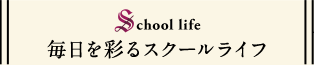 School life
毎日を彩るスクールライフ